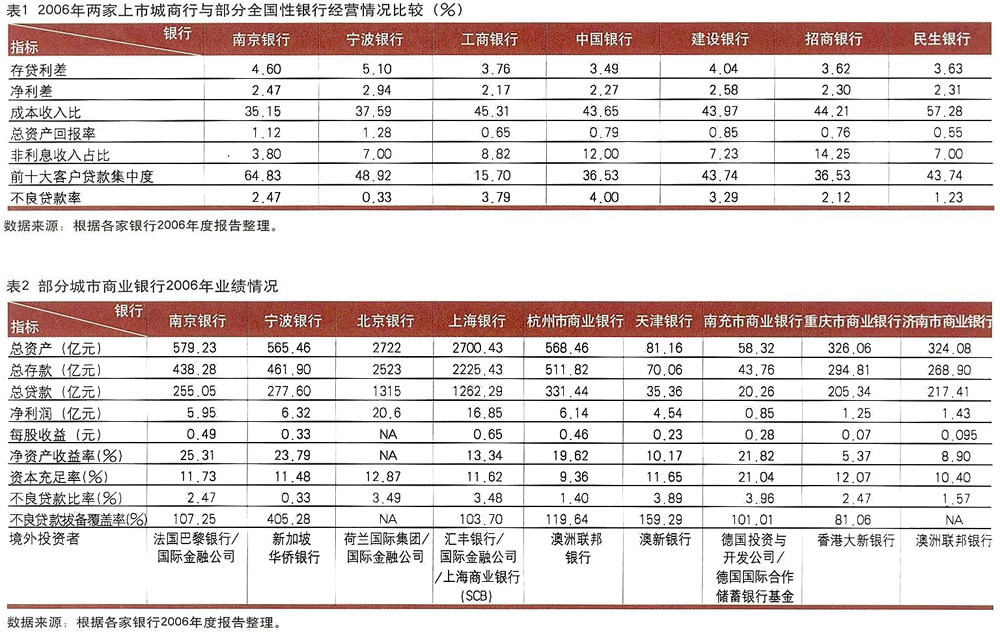 表1 2006年两家上市城商行与部分全国性银行经营情况比较（%）

| 指标 \ 银行 | 南京银行 | 宁波银行 | 工商银行 | 中国银行 | 建设银行 | 招商银行 | 民生银行 |
|---|---|---|---|---|---|---|---|
| 存贷利差 | 4.60 | 5.10 | 3.76 | 3.49 | 4.04 | 3.62 | 3.63 |
| 净利差 | 2.47 | 2.94 | 2.17 | 2.27 | 2.58 | 2.30 | 2.31 |
| 成本收入比 | 35.15 | 37.59 | 45.31 | 43.65 | 43.97 | 44.21 | 57.28 |
| 总资产回报率 | 1.12 | 1.28 | 0.65 | 0.79 | 0.85 | 0.76 | 0.55 |
| 非利息收入占比 | 3.80 | 7.00 | 8.82 | 12.00 | 7.23 | 14.25 | 7.00 |
| 前十大客户贷款集中度 | 64.83 | 48.92 | 15.70 | 36.53 | 43.74 | 36.53 | 43.74 |
| 不良贷款率 | 2.47 | 0.33 | 3.79 | 4.00 | 3.29 | 2.12 | 1.23 |

数据来源：根据各家银行2006年度报告整理。

表2 部分城市商业银行2006年业绩情况

| 指标 \ 银行 | 南京银行 | 宁波银行 | 北京银行 | 上海银行 | 杭州市商业银行 | 天津银行 | 南充市商业银行 | 重庆市商业银行 | 济南市商业银行 |
|---|---|---|---|---|---|---|---|---|---|
| 总资产（亿元） | 579.23 | 565.46 | 2722 | 2700.43 | 568.46 | 81.16 | 58.32 | 326.06 | 324.08 |
| 总存款（亿元） | 438.28 | 461.90 | 2523 | 2225.43 | 511.82 | 70.06 | 43.76 | 294.81 | 268.90 |
| 总贷款（亿元） | 255.05 | 277.60 | 1315 | 1262.29 | 331.44 | 35.36 | 20.26 | 205.34 | 217.41 |
| 净利润（亿元） | 5.95 | 6.32 | 20.6 | 16.85 | 6.14 | 4.54 | 0.85 | 1.25 | 1.43 |
| 每股收益（元） | 0.49 | 0.33 | NA | 0.65 | 0.46 | 0.23 | 0.28 | 0.07 | 0.095 |
| 净资产收益率(%) | 25.31 | 23.79 | NA | 13.34 | 19.62 | 10.17 | 21.82 | 5.37 | 8.90 |
| 资本充足率(%) | 11.73 | 11.48 | 12.87 | 11.62 | 9.36 | 11.65 | 21.04 | 12.07 | 10.40 |
| 不良贷款比率(%) | 2.47 | 0.33 | 3.49 | 3.48 | 1.40 | 3.89 | 3.96 | 2.47 | 1.57 |
| 不良贷款拨备覆盖率(%) | 107.25 | 405.28 | NA | 103.70 | 119.64 | 159.29 | 101.01 | 81.06 | NA |
| 境外投资者 | 法国巴黎银行/国际金融公司 | 新加坡华侨银行 | 荷兰国际集团/国际金融公司 | 汇丰银行/国际金融公司/上海商业银行(SCB) | 澳洲联邦银行 | 澳新银行 | 德国投资与开发公司/德国国际合作储蓄银行基金 | 香港大新银行 | 澳洲联邦银行 |

数据来源：根据各家银行2006年度报告整理。